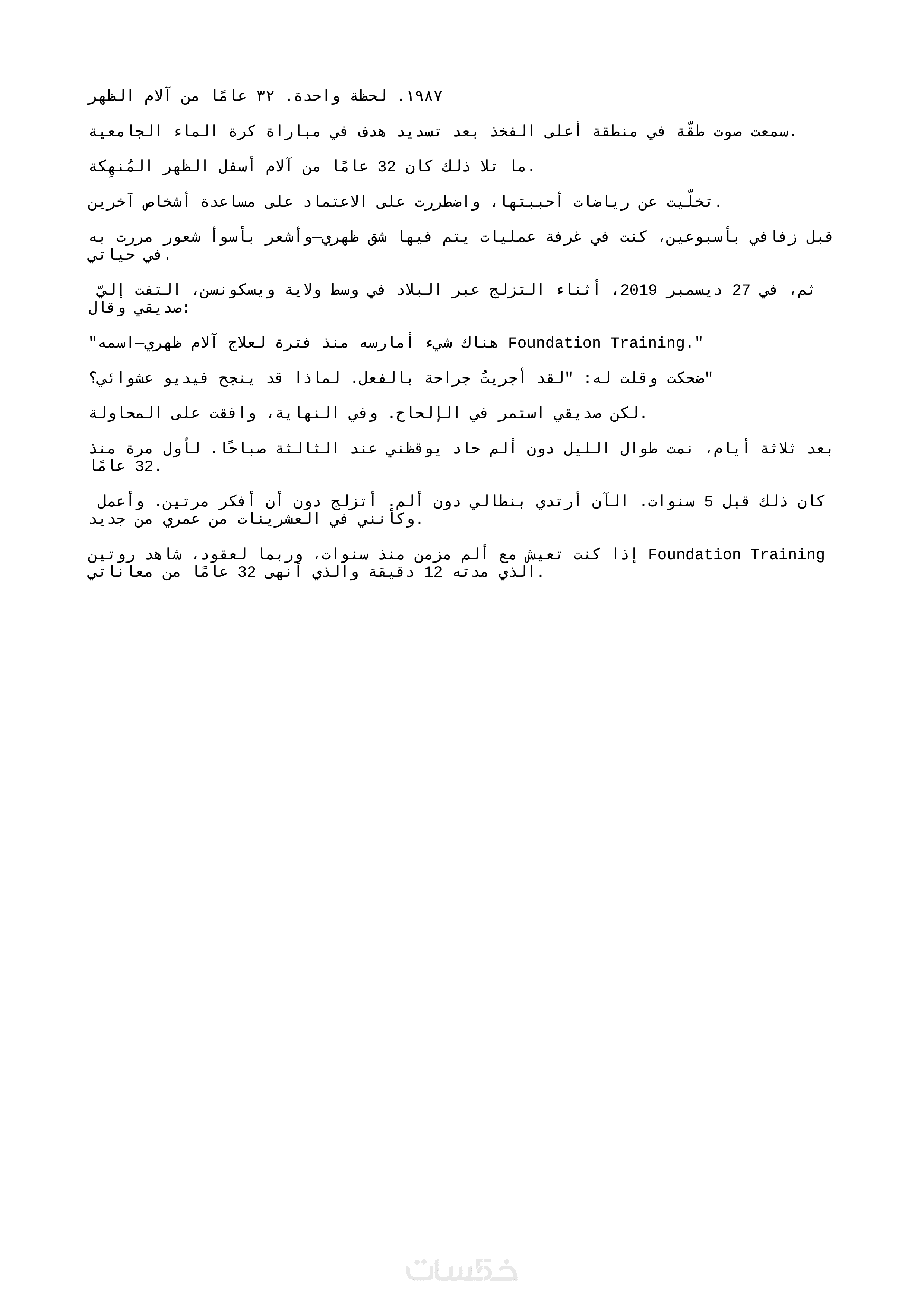 ١٩٨٧. لحظة واحدة. ٣٢ عامًا من آلام الظهر

سمعت صوت طقّة في منطقة أعلى الفخذ بعد تسديد هدف في مباراة كرة الماء الجامعية.

ما تلا ذلك كان 32 عامًا من آلام أسفل الظهر المُنهِكة.

تخلّيت عن رياضات أحببتها، واضطررت على الاعتماد على مساعدة أشخاص آخرين.

قبل زفافي بأسبوعين، كنت في غرفة عمليات يتم فيها شق ظهري—وأشعر بأسوأ شعور مررت به في حياتي.

ثم، في 27 ديسمبر 2019، أثناء التزلج عبر البلاد في وسط ولاية ويسكونسن، التفت إليّ صديقي وقال:

"هناك شيء أمارسه منذ فترة لعلاج آلام ظهري—اسمه Foundation Training."

ضحكت وقلت له: "لقد أجريتُ جراحة بالفعل. لماذا قد ينجح فيديو عشوائي؟"

لكن صديقي استمر في الإلحاح. وفي النهاية، وافقت على المحاولة.

بعد ثلاثة أيام، نمت طوال الليل دون ألم حاد يوقظني عند الثالثة صباحًا. لأول مرة منذ 32 عامًا.

كان ذلك قبل 5 سنوات. الآن أرتدي بنطالي دون ألم. أتزلج دون أن أفكر مرتين. وأعمل وكأنني في العشرينات من عمري من جديد.

إذا كنت تعيش مع ألم مزمن منذ سنوات، وربما لعقود، شاهد روتين Foundation Training الذي مدته 12 دقيقة والذي أنهى 32 عامًا من معاناتي.

خمسات